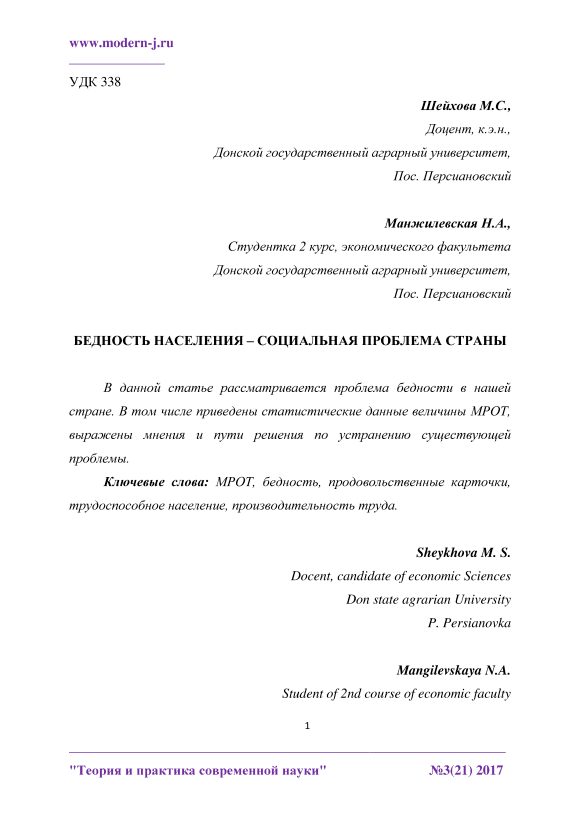 www.modern-j.ru

УДК 338

Шейхова М.С.,
Доцент, к.э.н.,
Донской государственный аграрный университет,
Пос. Персиановский

Манжилевская Н.А.,
Студентка 2 курс, экономического факультета
Донской государственный аграрный университет,
Пос. Персиановский

БЕДНОСТЬ НАСЕЛЕНИЯ – СОЦИАЛЬНАЯ ПРОБЛЕМА СТРАНЫ

В данной статье рассматривается проблема бедности в нашей стране. В том числе приведены статистические данные величины МРОТ, выражены мнения и пути решения по устранению существующей проблемы.

Ключевые слова: МРОТ, бедность, продовольственные карточки, трудоспособное население, производительность труда.

Sheykhova M. S.
Docent, candidate of economic Sciences
Don state agrarian University
P. Persianovka

Mangilevskaya N.A.
Student of 2nd course of economic faculty

1

"Теория и практика современной науки" №3(21) 2017